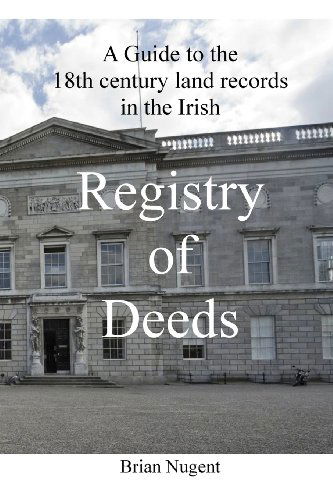 A Guide to the 18th century land records in the Irish

Registry of Deeds

Brian Nugent